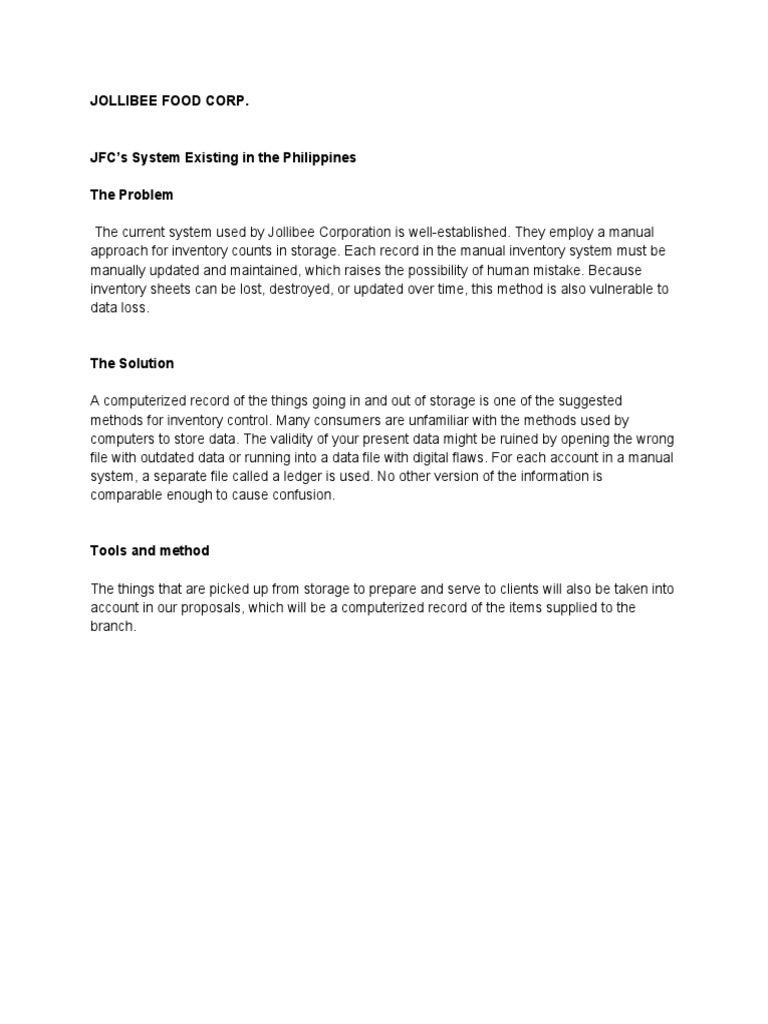 JOLLIBEE FOOD CORP.

JFC's System Existing in the Philippines

The Problem

The current system used by Jollibee Corporation is well-established. They employ a manual approach for inventory counts in storage. Each record in the manual inventory system must be manually updated and maintained, which raises the possibility of human mistake. Because inventory sheets can be lost, destroyed, or updated over time, this method is also vulnerable to data loss.

The Solution

A computerized record of the things going in and out of storage is one of the suggested methods for inventory control. Many consumers are unfamiliar with the methods used by computers to store data. The validity of your present data might be ruined by opening the wrong file with outdated data or running into a data file with digital flaws. For each account in a manual system, a separate file called a ledger is used. No other version of the information is comparable enough to cause confusion.

Tools and method

The things that are picked up from storage to prepare and serve to clients will also be taken into account in our proposals, which will be a computerized record of the items supplied to the branch.